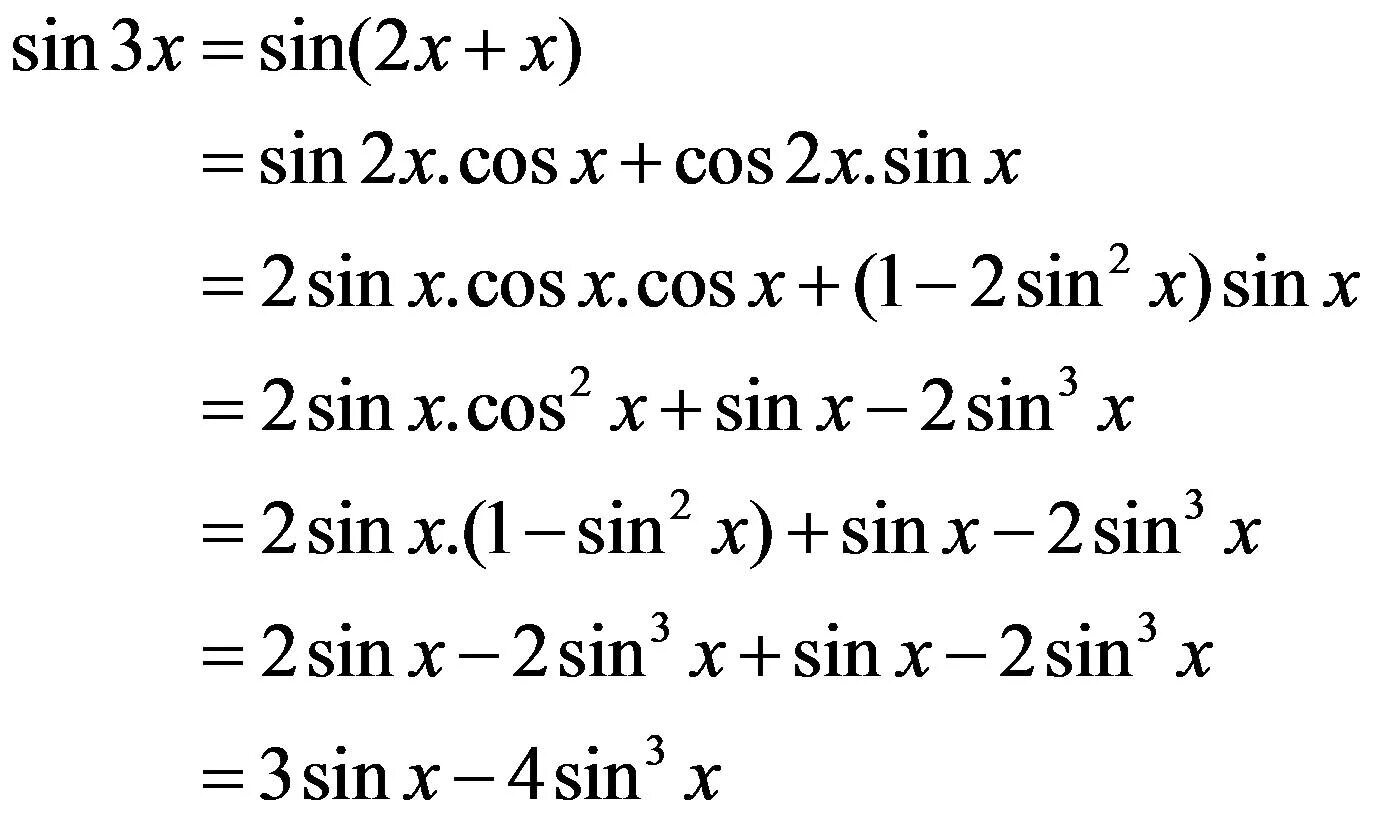 $\sin 3x = \sin(2x + x)$

$= \sin 2x.\cos x + \cos 2x.\sin x$

$= 2\sin x.\cos x.\cos x + (1 - 2\sin^2 x)\sin x$

$= 2\sin x.\cos^2 x + \sin x - 2\sin^3 x$

$= 2\sin x.(1 - \sin^2 x) + \sin x - 2\sin^3 x$

$= 2\sin x - 2\sin^3 x + \sin x - 2\sin^3 x$

$= 3\sin x - 4\sin^3 x$